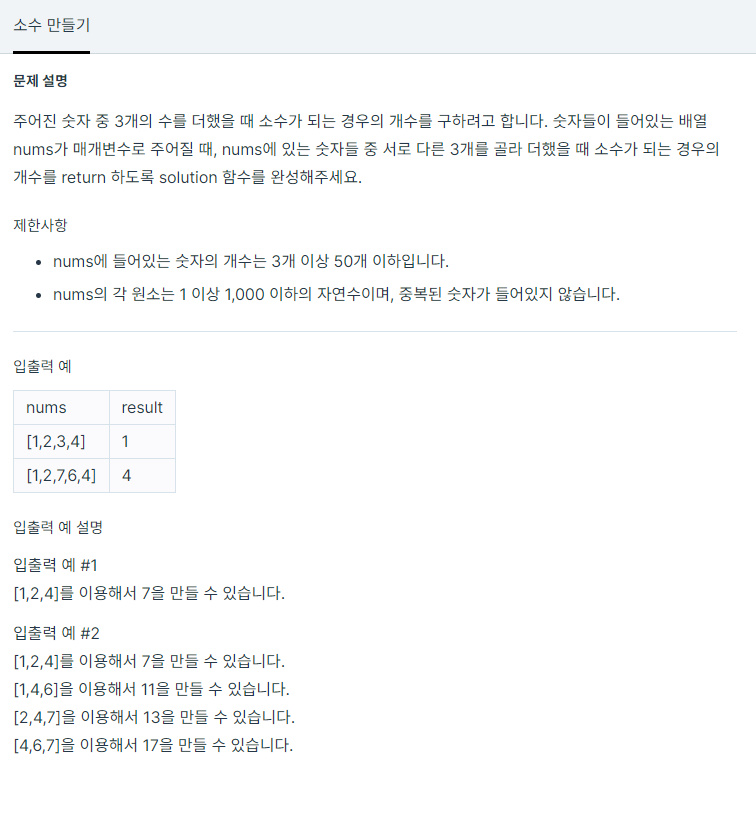 소수 만들기

문제 설명

주어진 숫자 중 3개의 수를 더했을 때 소수가 되는 경우의 개수를 구하려고 합니다. 숫자들이 들어있는 배열 nums가 매개변수로 주어질 때, nums에 있는 숫자들 중 서로 다른 3개를 골라 더했을 때 소수가 되는 경우의 개수를 return 하도록 solution 함수를 완성해주세요.

제한사항

- nums에 들어있는 숫자의 개수는 3개 이상 50개 이하입니다.
- nums의 각 원소는 1 이상 1,000 이하의 자연수이며, 중복된 숫자가 들어있지 않습니다.

입출력 예

| nums | result |
|---|---|
| [1,2,3,4] | 1 |
| [1,2,7,6,4] | 4 |

입출력 예 설명

입출력 예 #1
[1,2,4]를 이용해서 7을 만들 수 있습니다.

입출력 예 #2
[1,2,4]를 이용해서 7을 만들 수 있습니다.
[1,4,6]을 이용해서 11을 만들 수 있습니다.
[2,4,7]을 이용해서 13을 만들 수 있습니다.
[4,6,7]을 이용해서 17을 만들 수 있습니다.